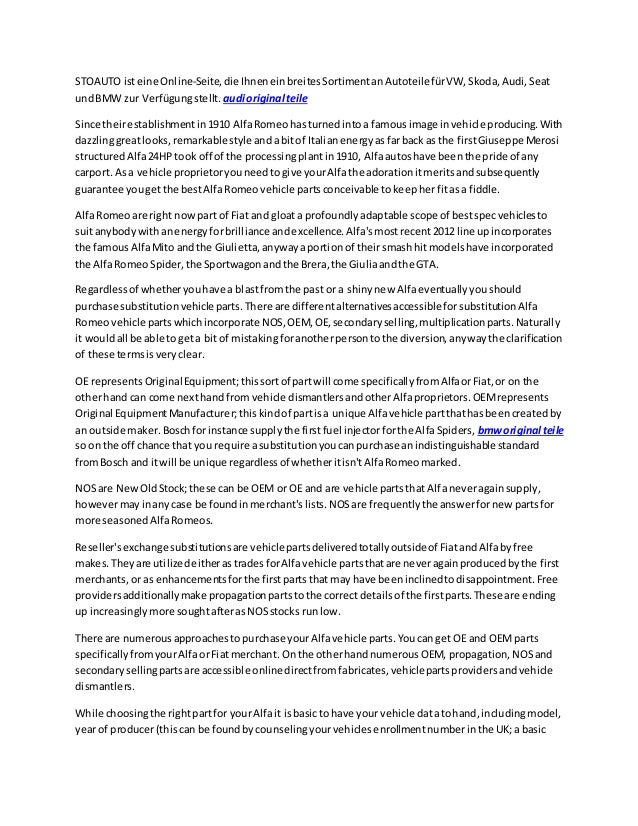 STOAUTO ist eine Online-Seite, die Ihnen ein breites Sortiment an Autoteile für VW, Skoda, Audi, Seat und BMW zur Verfügung stellt. audi original teile

Since their establishment in 1910 Alfa Romeo has turned into a famous image in vehicle producing. With dazzling great looks, remarkable style and a bit of Italian energy as far back as the first Giuseppe Merosi structured Alfa 24HP took off of the processing plant in 1910, Alfa autos have been the pride of any carport. As a vehicle proprietor you need to give your Alfa the adoration it merits and subsequently guarantee you get the best Alfa Romeo vehicle parts conceivable to keep her fit as a fiddle.

Alfa Romeo are right now part of Fiat and gloat a profoundly adaptable scope of best spec vehicles to suit anybody with an energy for brilliance and excellence. Alfa's most recent 2012 line up incorporates the famous Alfa Mito and the Giulietta, anyway a portion of their smash hit models have incorporated the Alfa Romeo Spider, the Sportwagon and the Brera, the Giulia and the GTA.

Regardless of whether you have a blast from the past or a shiny new Alfa eventually you should purchase substitution vehicle parts. There are different alternatives accessible for substitution Alfa Romeo vehicle parts which incorporate NOS, OEM, OE, secondary selling, multiplication parts. Naturally it would all be able to get a bit of mistaking for another person to the diversion, anyway the clarification of these terms is very clear.

OE represents Original Equipment; this sort of part will come specifically from Alfa or Fiat, or on the other hand can come next hand from vehicle dismantlers and other Alfa proprietors. OEM represents Original Equipment Manufacturer; this kind of part is a unique Alfa vehicle part that has been created by an outside maker. Bosch for instance supply the first fuel injector for the Alfa Spiders, bmw original teile so on the off chance that you require a substitution you can purchase an indistinguishable standard from Bosch and it will be unique regardless of whether it isn't Alfa Romeo marked.

NOS are New Old Stock; these can be OEM or OE and are vehicle parts that Alfa never again supply, however may in any case be found in merchant's lists. NOS are frequently the answer for new parts for more seasoned Alfa Romeos.

Reseller's exchange substitutions are vehicle parts delivered totally outside of Fiat and Alfa by free makes. They are utilized either as trades for Alfa vehicle parts that are never again produced by the first merchants, or as enhancements for the first parts that may have been inclined to disappointment. Free providers additionally make propagation parts to the correct details of the first parts. These are ending up increasingly more sought after as NOS stocks run low.

There are numerous approaches to purchase your Alfa vehicle parts. You can get OE and OEM parts specifically from your Alfa or Fiat merchant. On the other hand numerous OEM, propagation, NOS and secondary selling parts are accessible online direct from fabricates, vehicle parts providers and vehicle dismantlers.

While choosing the right part for your Alfa it is basic to have your vehicle data to hand, including model, year of producer (this can be found by counseling your vehicles enrollment number in the UK; a basic